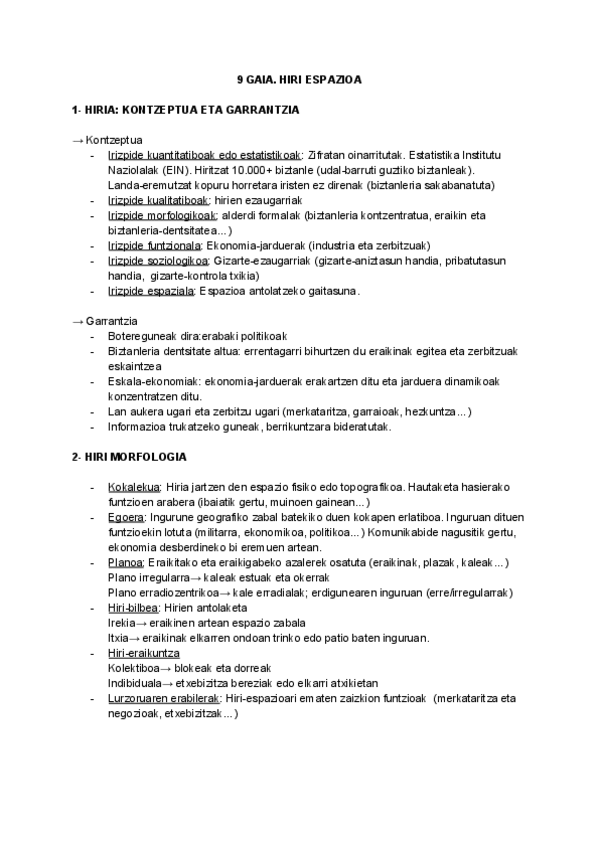 9 GAIA. HIRI ESPAZIOA

1- HIRIA: KONTZEPTUA ETA GARRANTZIA

→ Kontzeptua
- Irizpide kuantitatiboak edo estatistikoak: Zifratan oinarritutak. Estatistika Institutu Naziolalak (EIN). Hiritzat 10.000+ biztanle (udal-barruti guztiko biztanleak). Landa-eremutzat kopuru horretara iristen ez direnak (biztanleria sakabanatuta)
- Irizpide kualitatiboak: hirien ezaugarriak
- Irizpide morfologikoak: alderdi formalak (biztanleria kontzentratua, eraikin eta biztanleria-dentsitatea...)
- Irizpide funtzionala: Ekonomia-jarduerak (industria eta zerbitzuak)
- Irizpide soziologikoa: Gizarte-ezaugarriak (gizarte-aniztasun handia, pribatutasun handia, gizarte-kontrola txikia)
- Irizpide espaziala: Espazioa antolatzeko gaitasuna.

→ Garrantzia
- Botereguneak dira:erabaki politikoak
- Biztanleria dentsitate altua: errentagarri bihurtzen du eraikinak egitea eta zerbitzuak eskaintzea
- Eskala-ekonomiak: ekonomia-jarduerak erakartzen ditu eta jarduera dinamikoak konzentratzen ditu.
- Lan aukera ugari eta zerbitzu ugari (merkataritza, garraioak, hezkuntza...)
- Informazioa trukatzeko guneak, berrikuntzara bideratutak.

2- HIRI MORFOLOGIA

- Kokalekua: Hiria jartzen den espazio fisiko edo topografikoa. Hautaketa hasierako funtzioen arabera (ibaiatik gertu, muinoen gainean...)
- Egoera: Ingurune geografiko zabal batekiko duen kokapen erlatiboa. Inguruan dituen funtzioekin lotuta (militarra, ekonomikoa, politikoa...) Komunikabide nagusitik gertu, ekonomia desberdineko bi eremuen artean.
- Planoa: Eraikitako eta eraikigabeko azalerek osatuta (eraikinak, plazak, kaleak...)
Plano irregularra→ kaleak estuak eta okerrak
Plano erradiozentrikoa→ kale erradialak; erdigunearen inguruan (erre/irregularrak)
- Hiri-bilbea: Hirien antolaketa
Irekia→ eraikinen artean espazio zabala
Itxia→ eraikinak elkarren ondoan trinko edo patio baten inguruan.
- Hiri-eraikuntza
Kolektiboa→ blokeak eta dorreak
Indibiduala→ etxebizitza bereziak edo elkarri atxikietan
- Lurzoruaren erabilerak: Hiri-espazioari ematen zaizkion funtzioak (merkataritza eta negozioak, etxebizitzak...)